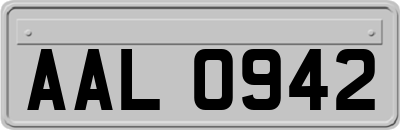 AAL 0942